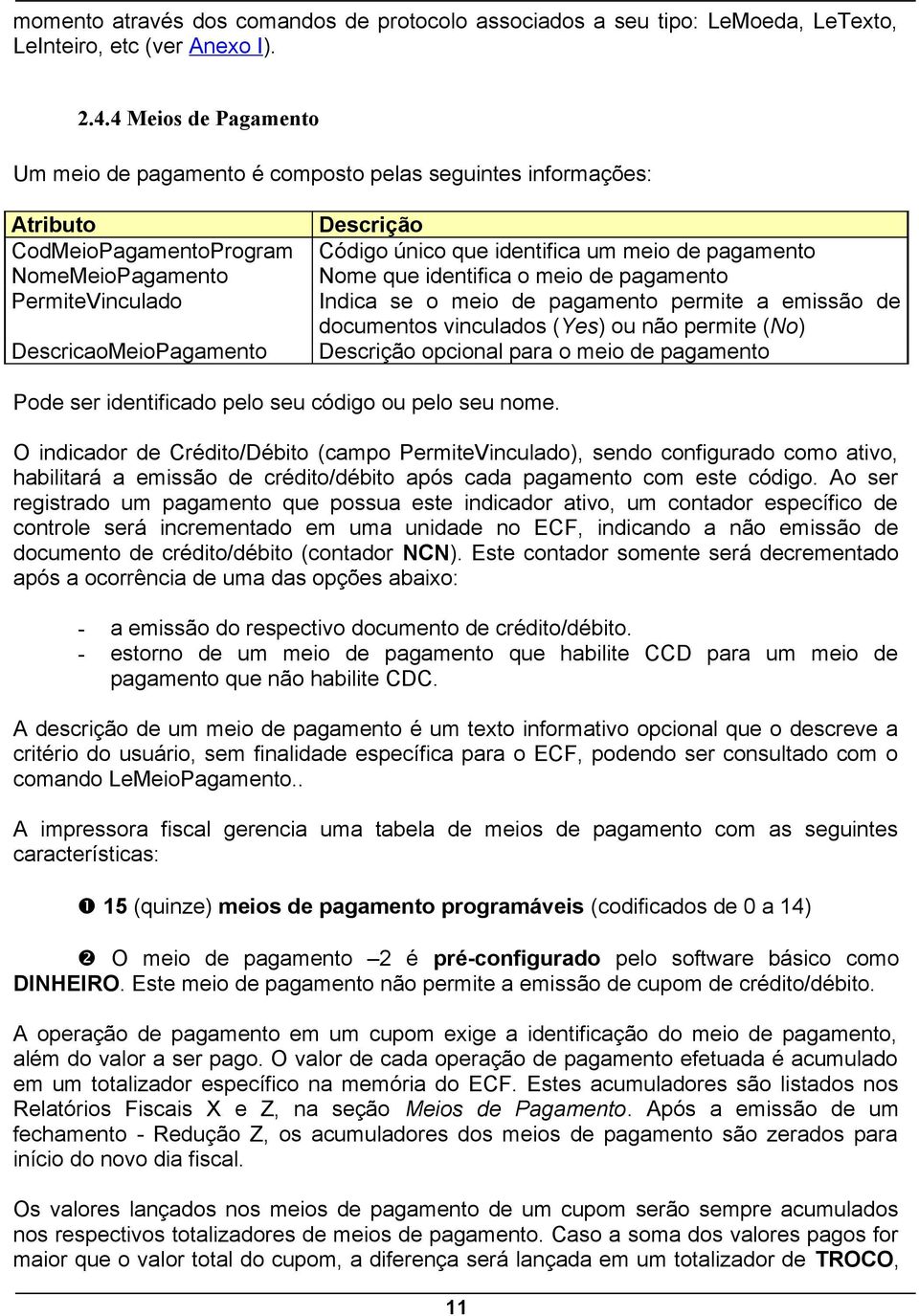 momento através dos comandos de protocolo associados a seu tipo: LeMoeda, LeTexto, LeInteiro, etc (ver Anexo I).

2.4.4 Meios de Pagamento

Um meio de pagamento é composto pelas seguintes informações:

| Atributo | Descrição |
|---|---|
| CodMeioPagamentoProgram | Código único que identifica um meio de pagamento |
| NomeMeioPagamento | Nome que identifica o meio de pagamento |
| PermiteVinculado | Indica se o meio de pagamento permite a emissão de documentos vinculados (Yes) ou não permite (No) |
| DescricaoMeioPagamento | Descrição opcional para o meio de pagamento |

Pode ser identificado pelo seu código ou pelo seu nome.

O indicador de Crédito/Débito (campo PermiteVinculado), sendo configurado como ativo, habilitará a emissão de crédito/débito após cada pagamento com este código. Ao ser registrado um pagamento que possua este indicador ativo, um contador específico de controle será incrementado em uma unidade no ECF, indicando a não emissão de documento de crédito/débito (contador NCN). Este contador somente será decrementado após a ocorrência de uma das opções abaixo:

- a emissão do respectivo documento de crédito/débito.
- estorno de um meio de pagamento que habilite CCD para um meio de pagamento que não habilite CDC.

A descrição de um meio de pagamento é um texto informativo opcional que o descreve a critério do usuário, sem finalidade específica para o ECF, podendo ser consultado com o comando LeMeioPagamento..

A impressora fiscal gerencia uma tabela de meios de pagamento com as seguintes características:

❶ 15 (quinze) meios de pagamento programáveis (codificados de 0 a 14)

❷ O meio de pagamento –2 é pré-configurado pelo software básico como DINHEIRO. Este meio de pagamento não permite a emissão de cupom de crédito/débito.

A operação de pagamento em um cupom exige a identificação do meio de pagamento, além do valor a ser pago. O valor de cada operação de pagamento efetuada é acumulado em um totalizador específico na memória do ECF. Estes acumuladores são listados nos Relatórios Fiscais X e Z, na seção Meios de Pagamento. Após a emissão de um fechamento - Redução Z, os acumuladores dos meios de pagamento são zerados para início do novo dia fiscal.

Os valores lançados nos meios de pagamento de um cupom serão sempre acumulados nos respectivos totalizadores de meios de pagamento. Caso a soma dos valores pagos for maior que o valor total do cupom, a diferença será lançada em um totalizador de TROCO,

11